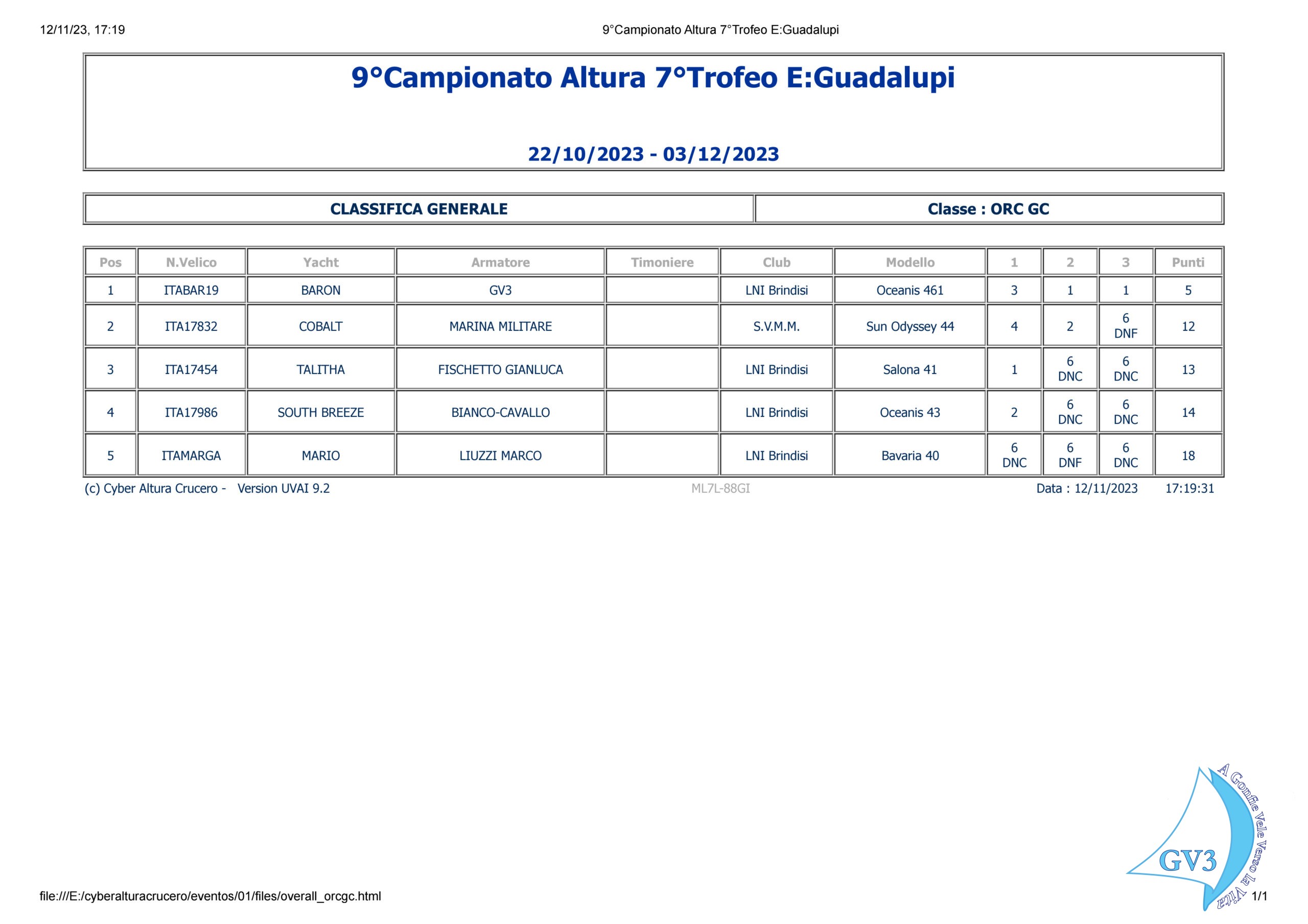 12/11/23, 17:19 9°Campionato Altura 7°Trofeo E:Guadalupi

9°Campionato Altura 7°Trofeo E:Guadalupi

22/10/2023 - 03/12/2023

| CLASSIFICA GENERALE | Classe : ORC GC |
|---|---|

| Pos | N.Velico | Yacht | Armatore | Timoniere | Club | Modello | 1 | 2 | 3 | Punti |
|---|---|---|---|---|---|---|---|---|---|---|
| 1 | ITABAR19 | BARON | GV3 | | LNI Brindisi | Oceanis 461 | 3 | 1 | 1 | 5 |
| 2 | ITA17832 | COBALT | MARINA MILITARE | | S.V.M.M. | Sun Odyssey 44 | 4 | 2 | 6 DNF | 12 |
| 3 | ITA17454 | TALITHA | FISCHETTO GIANLUCA | | LNI Brindisi | Salona 41 | 1 | 6 DNC | 6 DNC | 13 |
| 4 | ITA17986 | SOUTH BREEZE | BIANCO-CAVALLO | | LNI Brindisi | Oceanis 43 | 2 | 6 DNC | 6 DNC | 14 |
| 5 | ITAMARGA | MARIO | LIUZZI MARCO | | LNI Brindisi | Bavaria 40 | 6 DNC | 6 DNF | 6 DNC | 18 |

(c) Cyber Altura Crucero - Version UVAI 9.2 ML7L-88GI Data : 12/11/2023 17:19:31

A Gonfie Vele Verso la Vita
GV3

file:///E:/cyberalturacrucero/eventos/01/files/overall_orcgc.html 1/1